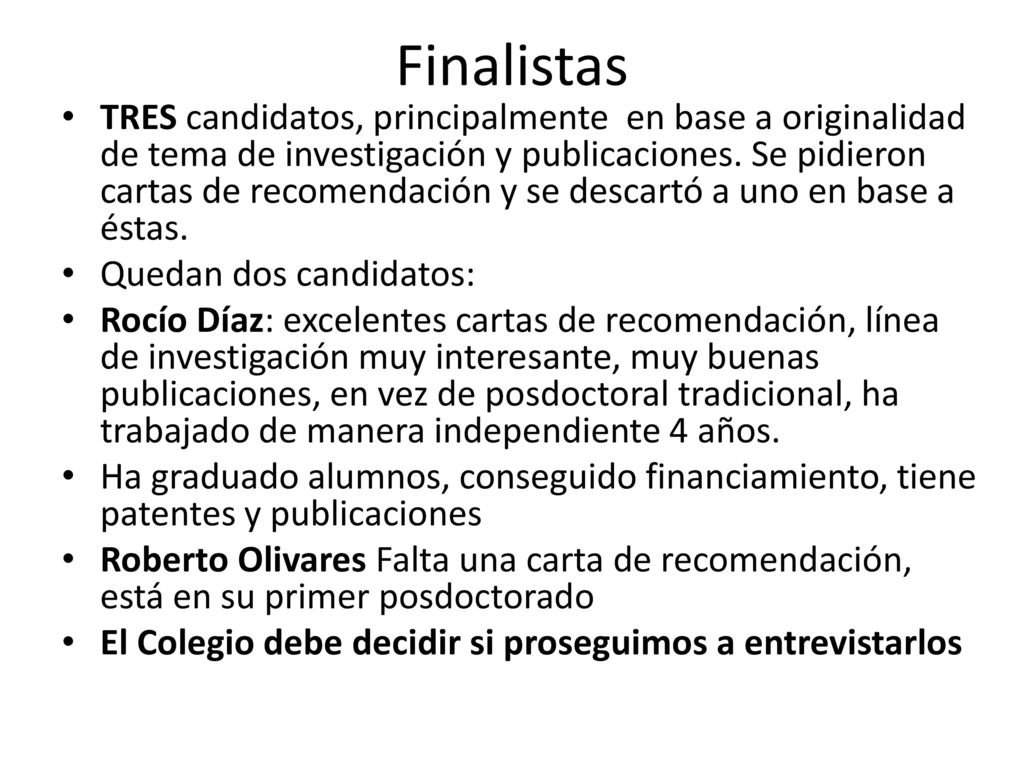 Finalistas

• TRES candidatos, principalmente en base a originalidad de tema de investigación y publicaciones. Se pidieron cartas de recomendación y se descartó a uno en base a éstas.
• Quedan dos candidatos:
• Rocío Díaz: excelentes cartas de recomendación, línea de investigación muy interesante, muy buenas publicaciones, en vez de posdoctoral tradicional, ha trabajado de manera independiente 4 años.
• Ha graduado alumnos, conseguido financiamiento, tiene patentes y publicaciones
• Roberto Olivares Falta una carta de recomendación, está en su primer posdoctorado
• El Colegio debe decidir si proseguimos a entrevistarlos